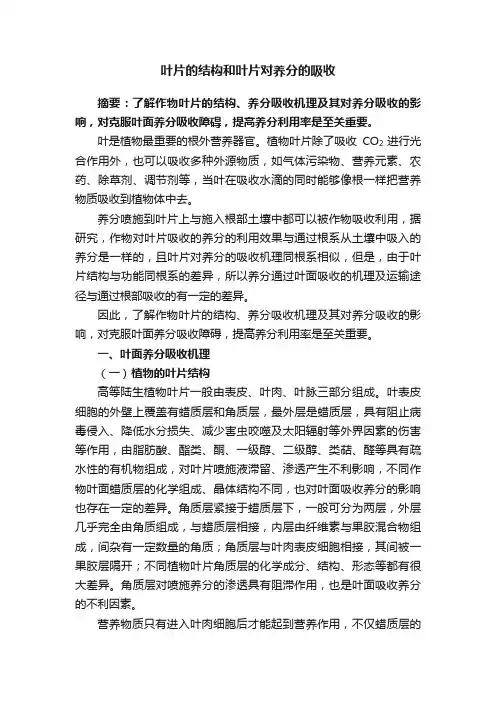 叶片的结构和叶片对养分的吸收

摘要：了解作物叶片的结构、养分吸收机理及其对养分吸收的影响，对克服叶面养分吸收障碍，提高养分利用率是至关重要。

叶是植物最重要的根外营养器官。植物叶片除了吸收 $CO_2$ 进行光合作用外，也可以吸收多种外源物质，如气体污染物、营养元素、农药、除草剂、调节剂等，当叶在吸收水滴的同时能够像根一样把营养物质吸收到植物体中去。

养分喷施到叶片上与施入根部土壤中都可以被作物吸收利用，据研究，作物对叶片吸收的养分的利用效果与通过根系从土壤中吸入的养分是一样的，且叶片对养分的吸收机理同根系相似，但是，由于叶片结构与功能同根系的差异，所以养分通过叶面吸收的机理及运输途径与通过根部吸收的有一定的差异。

因此，了解作物叶片的结构、养分吸收机理及其对养分吸收的影响，对克服叶面养分吸收障碍，提高养分利用率是至关重要。

一、叶面养分吸收机理

（一）植物的叶片结构

高等陆生植物叶片一般由表皮、叶肉、叶脉三部分组成。叶表皮细胞的外壁上覆盖有蜡质层和角质层，最外层是蜡质层，具有阻止病毒侵入、降低水分损失、减少害虫咬噬及太阳辐射等外界因素的伤害等作用，由脂肪酸、酯类、酮、一级醇、二级醇、类萜、醛等具有疏水性的有机物组成，对叶片喷施液滞留、渗透产生不利影响，不同作物叶面蜡质层的化学组成、晶体结构不同，也对叶面吸收养分的影响也存在一定的差异。角质层紧接于蜡质层下，一般可分为两层，外层几乎完全由角质组成，与蜡质层相接，内层由纤维素与果胶混合物组成，间杂有一定数量的角质；角质层与叶肉表皮细胞相接，其间被一果胶层隔开；不同植物叶片角质层的化学成分、结构、形态等都有很大差异。角质层对喷施养分的渗透具有阻滞作用，也是叶面吸收养分的不利因素。

营养物质只有进入叶肉细胞后才能起到营养作用，不仅蜡质层的